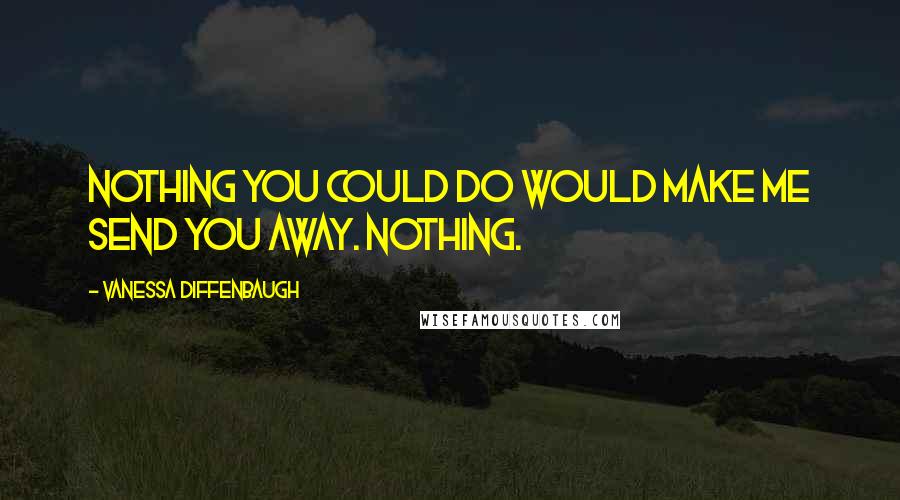 NOTHING YOU COULD DO WOULD MAKE ME SEND YOU AWAY. NOTHING.

- VANESSA DIFFENBAUGH

WISEFAMOUSQUOTES.COM